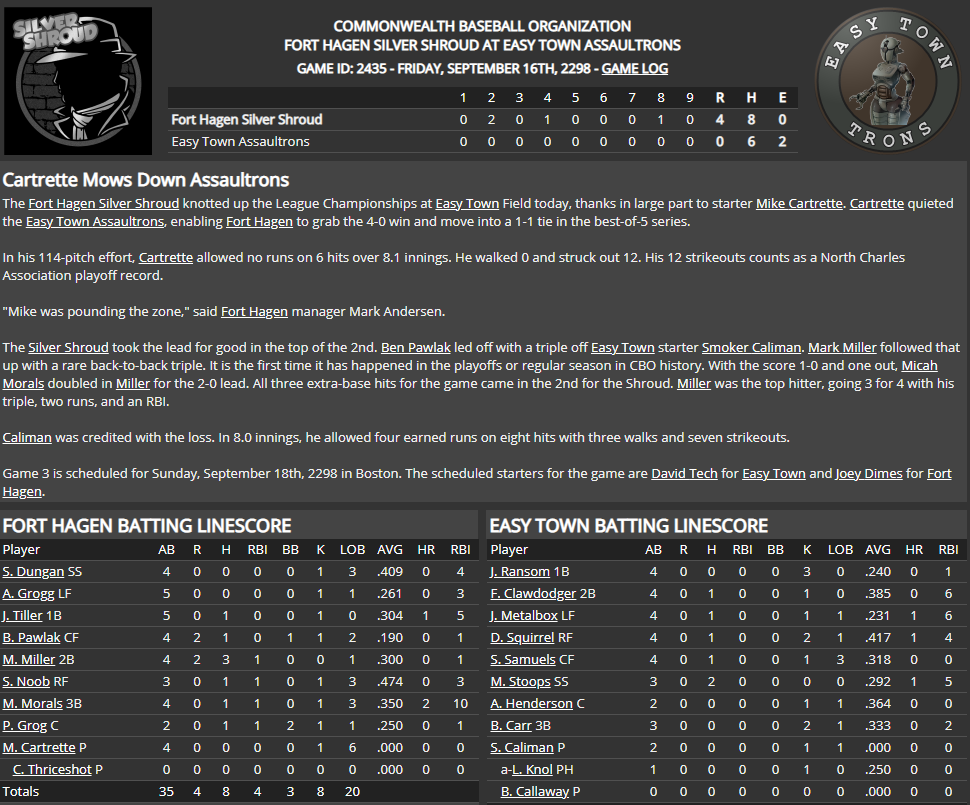 SILVER SHROUD

COMMONWEALTH BASEBALL ORGANIZATION
FORT HAGEN SILVER SHROUD AT EASY TOWN ASSAULTRONS
GAME ID: 2435 - FRIDAY, SEPTEMBER 16TH, 2298 - GAME LOG

EASY TOWN TRONS

| | 1 | 2 | 3 | 4 | 5 | 6 | 7 | 8 | 9 | R | H | E |
|---|---|---|---|---|---|---|---|---|---|---|---|---|
| Fort Hagen Silver Shroud | 0 | 2 | 0 | 1 | 0 | 0 | 0 | 1 | 0 | 4 | 8 | 0 |
| Easy Town Assaultrons | 0 | 0 | 0 | 0 | 0 | 0 | 0 | 0 | 0 | 0 | 6 | 2 |

Cartrette Mows Down Assaultrons

The Fort Hagen Silver Shroud knotted up the League Championships at Easy Town Field today, thanks in large part to starter Mike Cartrette. Cartrette quieted the Easy Town Assaultrons, enabling Fort Hagen to grab the 4-0 win and move into a 1-1 tie in the best-of-5 series.

In his 114-pitch effort, Cartrette allowed no runs on 6 hits over 8.1 innings. He walked 0 and struck out 12. His 12 strikeouts counts as a North Charles Association playoff record.

"Mike was pounding the zone," said Fort Hagen manager Mark Andersen.

The Silver Shroud took the lead for good in the top of the 2nd. Ben Pawlak led off with a triple off Easy Town starter Smoker Caliman. Mark Miller followed that up with a rare back-to-back triple. It is the first time it has happened in the playoffs or regular season in CBO history. With the score 1-0 and one out, Micah Morals doubled in Miller for the 2-0 lead. All three extra-base hits for the game came in the 2nd for the Shroud. Miller was the top hitter, going 3 for 4 with his triple, two runs, and an RBI.

Caliman was credited with the loss. In 8.0 innings, he allowed four earned runs on eight hits with three walks and seven strikeouts.

Game 3 is scheduled for Sunday, September 18th, 2298 in Boston. The scheduled starters for the game are David Tech for Easy Town and Joey Dimes for Fort Hagen.

FORT HAGEN BATTING LINESCORE

| Player | AB | R | H | RBI | BB | K | LOB | AVG | HR | RBI |
|---|---|---|---|---|---|---|---|---|---|---|
| S. Dungan SS | 4 | 0 | 0 | 0 | 0 | 1 | 3 | .409 | 0 | 4 |
| A. Grogg LF | 5 | 0 | 0 | 0 | 0 | 1 | 1 | .261 | 0 | 3 |
| J. Tiller 1B | 5 | 0 | 1 | 0 | 0 | 1 | 0 | .304 | 1 | 5 |
| B. Pawlak CF | 4 | 2 | 1 | 0 | 1 | 1 | 2 | .190 | 0 | 1 |
| M. Miller 2B | 4 | 2 | 3 | 1 | 0 | 0 | 1 | .300 | 0 | 1 |
| S. Noob RF | 3 | 0 | 1 | 1 | 0 | 1 | 3 | .474 | 0 | 3 |
| M. Morals 3B | 4 | 0 | 1 | 1 | 0 | 1 | 3 | .350 | 2 | 10 |
| P. Grog C | 2 | 0 | 1 | 1 | 2 | 1 | 1 | .250 | 0 | 1 |
| M. Cartrette P | 4 | 0 | 0 | 0 | 0 | 1 | 6 | .000 | 0 | 0 |
| C. Thriceshot P | 0 | 0 | 0 | 0 | 0 | 0 | 0 | .000 | 0 | 0 |
| Totals | 35 | 4 | 8 | 4 | 3 | 8 | 20 | | | |

EASY TOWN BATTING LINESCORE

| Player | AB | R | H | RBI | BB | K | LOB | AVG | HR | RBI |
|---|---|---|---|---|---|---|---|---|---|---|
| J. Ransom 1B | 4 | 0 | 0 | 0 | 0 | 3 | 0 | .240 | 0 | 1 |
| F. Clawdodger 2B | 4 | 0 | 1 | 0 | 0 | 1 | 0 | .385 | 0 | 6 |
| J. Metalbox LF | 4 | 0 | 1 | 0 | 0 | 1 | 1 | .231 | 1 | 6 |
| D. Squirrel RF | 4 | 0 | 1 | 0 | 0 | 2 | 1 | .417 | 1 | 4 |
| S. Samuels CF | 4 | 0 | 1 | 0 | 0 | 1 | 3 | .318 | 0 | 0 |
| M. Stoops SS | 3 | 0 | 2 | 0 | 0 | 0 | 0 | .292 | 1 | 5 |
| A. Henderson C | 2 | 0 | 0 | 0 | 0 | 1 | 1 | .364 | 0 | 0 |
| B. Carr 3B | 3 | 0 | 0 | 0 | 0 | 2 | 1 | .333 | 0 | 2 |
| S. Caliman P | 2 | 0 | 0 | 0 | 0 | 1 | 1 | .000 | 0 | 0 |
| a-L. Knol PH | 1 | 0 | 0 | 0 | 0 | 1 | 0 | .250 | 0 | 0 |
| B. Callaway P | 0 | 0 | 0 | 0 | 0 | 0 | 0 | .000 | 0 | 0 |